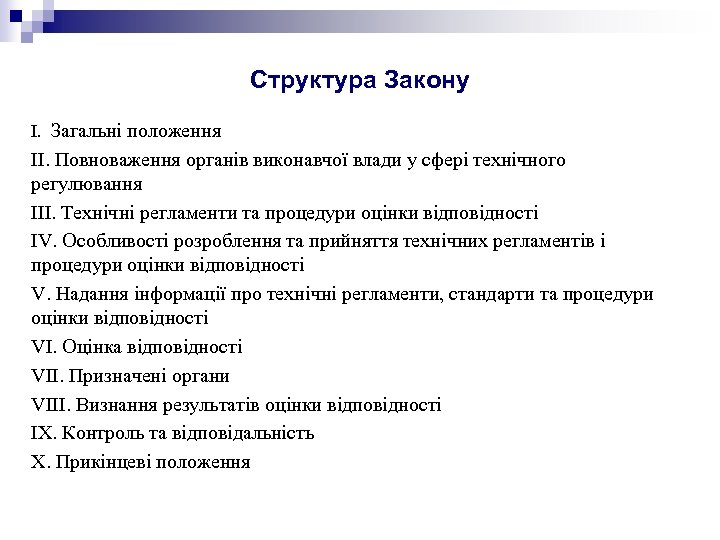 Структура Закону

I. Загальні положення

II. Повноваження органів виконавчої влади у сфері технічного регулювання

III. Технічні регламенти та процедури оцінки відповідності

IV. Особливості розроблення та прийняття технічних регламентів і процедури оцінки відповідності

V. Надання інформації про технічні регламенти, стандарти та процедури оцінки відповідності

VI. Оцінка відповідності

VII. Призначені органи

VIII. Визнання результатів оцінки відповідності

IX. Контроль та відповідальність

X. Прикінцеві положення